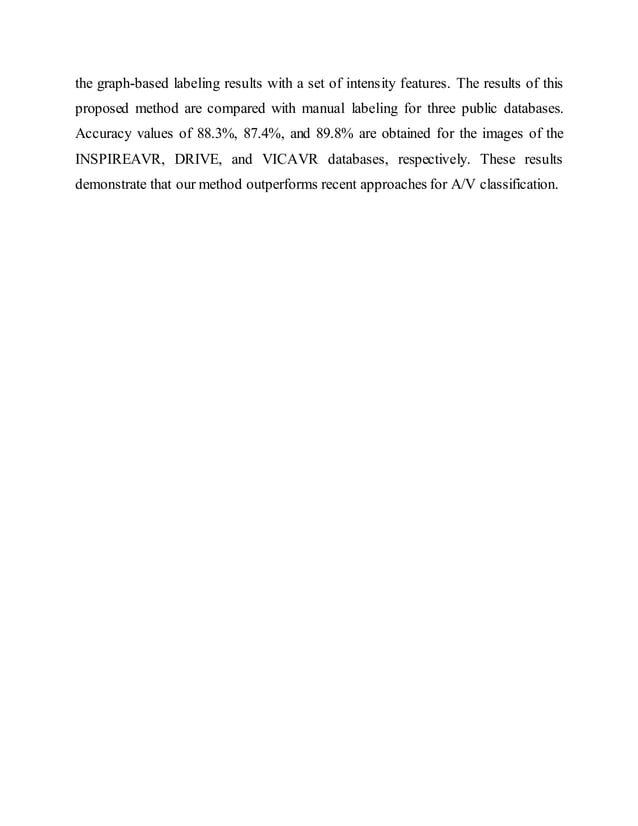 the graph-based labeling results with a set of intensity features. The results of this proposed method are compared with manual labeling for three public databases. Accuracy values of 88.3%, 87.4%, and 89.8% are obtained for the images of the INSPIREAVR, DRIVE, and VICAVR databases, respectively. These results demonstrate that our method outperforms recent approaches for A/V classification.